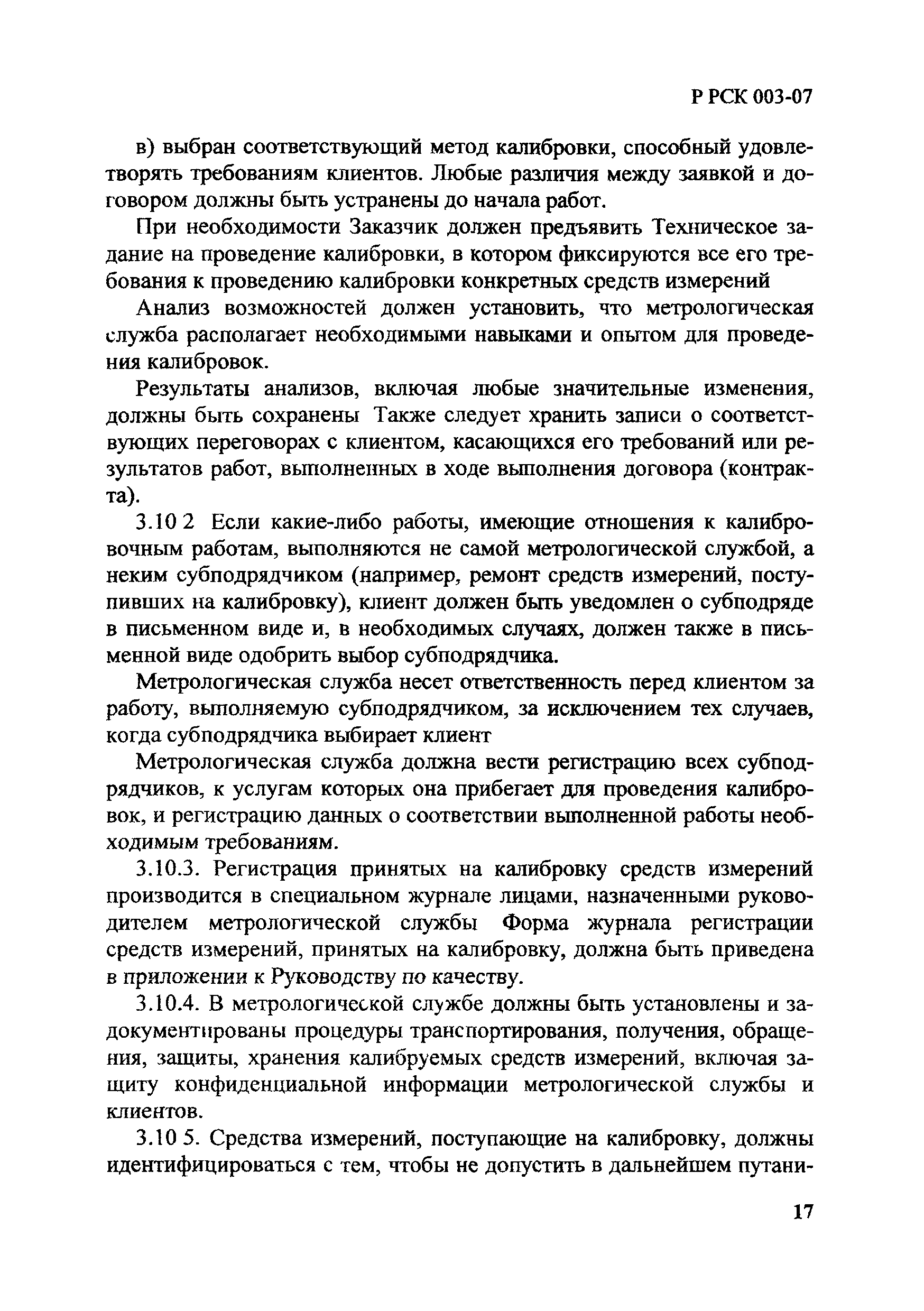 Р РСК 003-07

в) выбран соответствующий метод калибровки, способный удовлетворять требованиям клиентов. Любые различия между заявкой и договором должны быть устранены до начала работ.

При необходимости Заказчик должен предъявить Техническое задание на проведение калибровки, в котором фиксируются все его требования к проведению калибровки конкретных средств измерений

Анализ возможностей должен установить, что метрологическая служба располагает необходимыми навыками и опытом для проведения калибровок.

Результаты анализов, включая любые значительные изменения, должны быть сохранены Также следует хранить записи о соответствующих переговорах с клиентом, касающихся его требований или результатов работ, выполненных в ходе выполнения договора (контракта).

3.10 2 Если какие-либо работы, имеющие отношения к калибровочным работам, выполняются не самой метрологической службой, а неким субподрядчиком (например, ремонт средств измерений, поступивших на калибровку), клиент должен быть уведомлен о субподряде в письменном виде и, в необходимых случаях, должен также в письменной виде одобрить выбор субподрядчика.

Метрологическая служба несет ответственность перед клиентом за работу, выполняемую субподрядчиком, за исключением тех случаев, когда субподрядчика выбирает клиент

Метрологическая служба должна вести регистрацию всех субподрядчиков, к услугам которых она прибегает для проведения калибровок, и регистрацию данных о соответствии выполненной работы необходимым требованиям.

3.10.3. Регистрация принятых на калибровку средств измерений производится в специальном журнале лицами, назначенными руководителем метрологической службы Форма журнала регистрации средств измерений, принятых на калибровку, должна быть приведена в приложении к Руководству по качеству.

3.10.4. В метрологической службе должны быть установлены и задокументированы процедуры транспортирования, получения, обращения, защиты, хранения калибруемых средств измерений, включая защиту конфиденциальной информации метрологической службы и клиентов.

3.10 5. Средства измерений, поступающие на калибровку, должны идентифицироваться с тем, чтобы не допустить в дальнейшем путани-

17